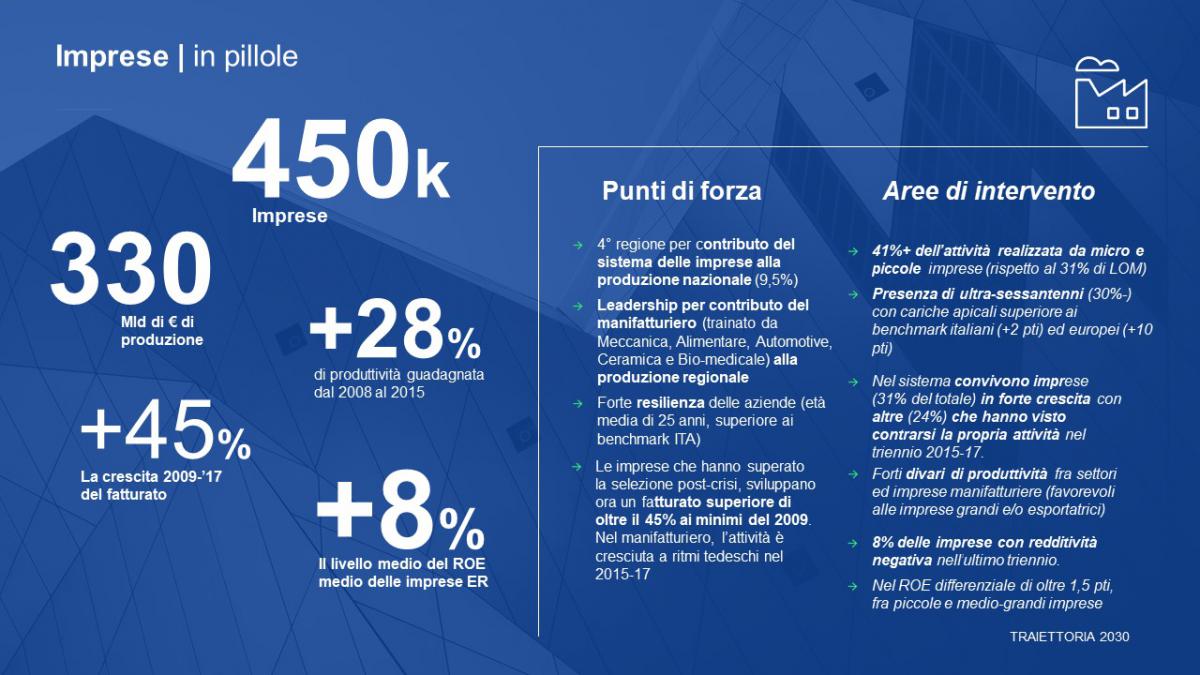 Imprese | in pillole

450k
Imprese

330
Mld di € di produzione

+28%
di produttività guadagnata dal 2008 al 2015

+45%
La crescita 2009-'17 del fatturato

+8%
Il livello medio del ROE medio delle imprese ER

Punti di forza

→ 4° regione per contributo del sistema delle imprese alla produzione nazionale (9,5%)

→ Leadership per contributo del manifatturiero (trainato da Meccanica, Alimentare, Automotive, Ceramica e Bio-medicale) alla produzione regionale

→ Forte resilienza delle aziende (età media di 25 anni, superiore ai benchmark ITA)

→ Le imprese che hanno superato la selezione post-crisi, sviluppano ora un fatturato superiore di oltre il 45% ai minimi del 2009. Nel manifatturiero, l'attività è cresciuta a ritmi tedeschi nel 2015-17

Aree di intervento

→ 41%+ dell'attività realizzata da micro e piccole imprese (rispetto al 31% di LOM)

→ Presenza di ultra-sessantenni (30%-) con cariche apicali superiore ai benchmark italiani (+2 pti) ed europei (+10 pti)

→ Nel sistema convivono imprese (31% del totale) in forte crescita con altre (24%) che hanno visto contrarsi la propria attività nel triennio 2015-17.

→ Forti divari di produttività fra settori ed imprese manifatturiere (favorevoli alle imprese grandi e/o esportatrici)

→ 8% delle imprese con redditività negativa nell'ultimo triennio.

→ Nel ROE differenziale di oltre 1,5 pti, fra piccole e medio-grandi imprese

TRAIETTORIA 2030